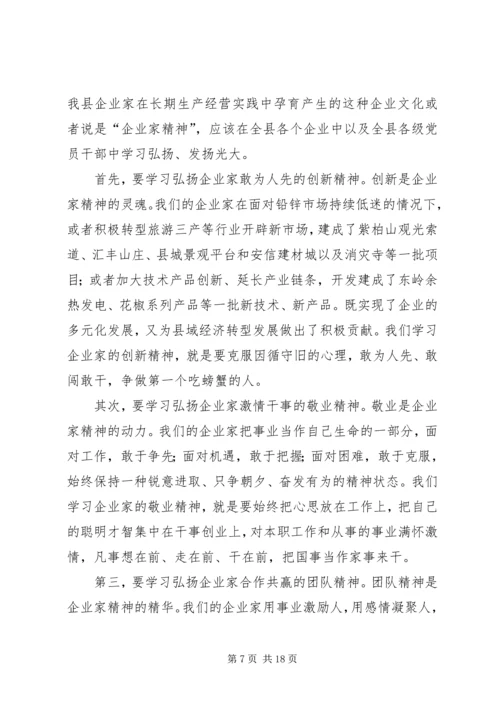 我县企业家在长期生产经营实践中孕育产生的这种企业文化或者说是“企业家精神”，应该在全县各个企业中以及全县各级党员干部中学习弘扬、发扬光大。

首先，要学习弘扬企业家敢为人先的创新精神。创新是企业家精神的灵魂。我们的企业家在面对铅锌市场持续低迷的情况下，或者积极转型旅游三产等行业开辟新市场，建成了紫柏山观光索道、汇丰山庄、县城景观平台和安信建材城以及消灾寺等一批项目；或者加大技术产品创新、延长产业链条，开发建成了东岭余热发电、花椒系列产品等一批新技术、新产品。既实现了企业的多元化发展，又为县域经济转型发展做出了积极贡献。我们学习企业家的创新精神，就是要克服因循守旧的心理，敢为人先、敢闯敢干，争做第一个吃螃蟹的人。

其次，要学习弘扬企业家激情干事的敬业精神。敬业是企业家精神的动力。我们的企业家把事业当作自己生命的一部分，面对工作，敢于争先；面对机遇，敢于把握；面对困难，敢于克服，始终保持一种锐意进取、只争朝夕、奋发有为的精神状态。我们学习企业家的敬业精神，就是要始终把心思放在工作上，把自己的聪明才智集中在干事创业上，对本职工作和从事的事业满怀激情，凡事想在前、走在前、干在前，把国事当作家事来干。

第三，要学习弘扬企业家合作共赢的团队精神。团队精神是企业家精神的精华。我们的企业家用事业激励人，用感情凝聚人，

第 7 页 共 18 页